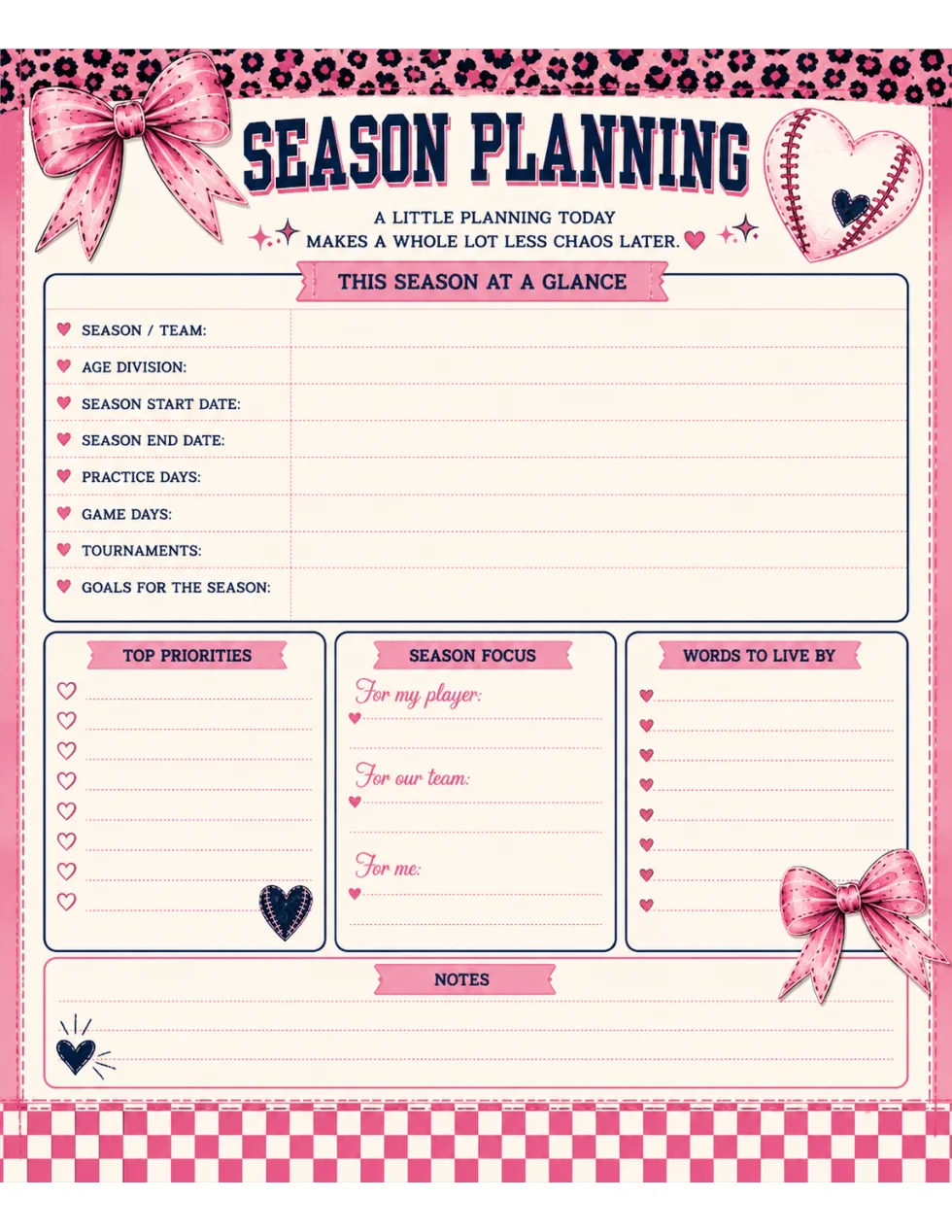 SEASON PLANNING

A LITTLE PLANNING TODAY
MAKES A WHOLE LOT LESS CHAOS LATER.

THIS SEASON AT A GLANCE

SEASON / TEAM:
AGE DIVISION:
SEASON START DATE:
SEASON END DATE:
PRACTICE DAYS:
GAME DAYS:
TOURNAMENTS:
GOALS FOR THE SEASON:

TOP PRIORITIES

SEASON FOCUS

For my player:

For our team:

For me:

WORDS TO LIVE BY

NOTES